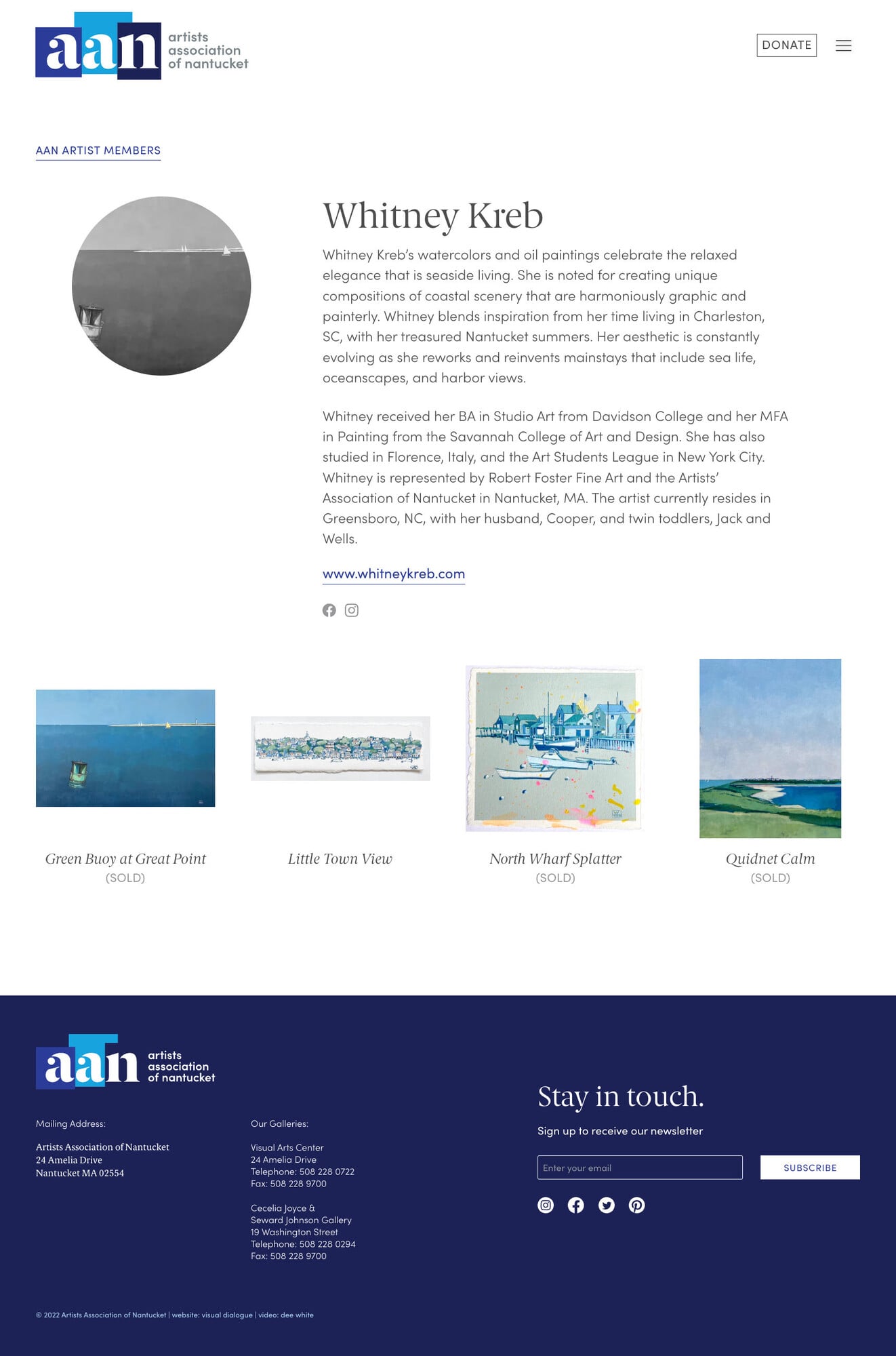 aan artists association of nantucket

DONATE

AAN ARTIST MEMBERS

Whitney Kreb

Whitney Kreb's watercolors and oil paintings celebrate the relaxed elegance that is seaside living. She is noted for creating unique compositions of coastal scenery that are harmoniously graphic and painterly. Whitney blends inspiration from her time living in Charleston, SC, with her treasured Nantucket summers. Her aesthetic is constantly evolving as she reworks and reinvents mainstays that include sea life, oceanscapes, and harbor views.

Whitney received her BA in Studio Art from Davidson College and her MFA in Painting from the Savannah College of Art and Design. She has also studied in Florence, Italy, and the Art Students League in New York City. Whitney is represented by Robert Foster Fine Art and the Artists' Association of Nantucket in Nantucket, MA. The artist currently resides in Greensboro, NC, with her husband, Cooper, and twin toddlers, Jack and Wells.

www.whitneykreb.com

Green Buoy at Great Point
(SOLD)

Little Town View

North Wharf Splatter
(SOLD)

Quidnet Calm
(SOLD)

aan artists association of nantucket

Mailing Address:

Artists Association of Nantucket
24 Amelia Drive
Nantucket MA 02554

Our Galleries:

Visual Arts Center
24 Amelia Drive
Telephone: 508 228 0722
Fax: 508 228 9700

Cecelia Joyce &
Seward Johnson Gallery
19 Washington Street
Telephone: 508 228 0294
Fax: 508 228 9700

Stay in touch.

Sign up to receive our newsletter

Enter your email

SUBSCRIBE

© 2022 Artists Association of Nantucket | website: visual dialogue | video: dee white